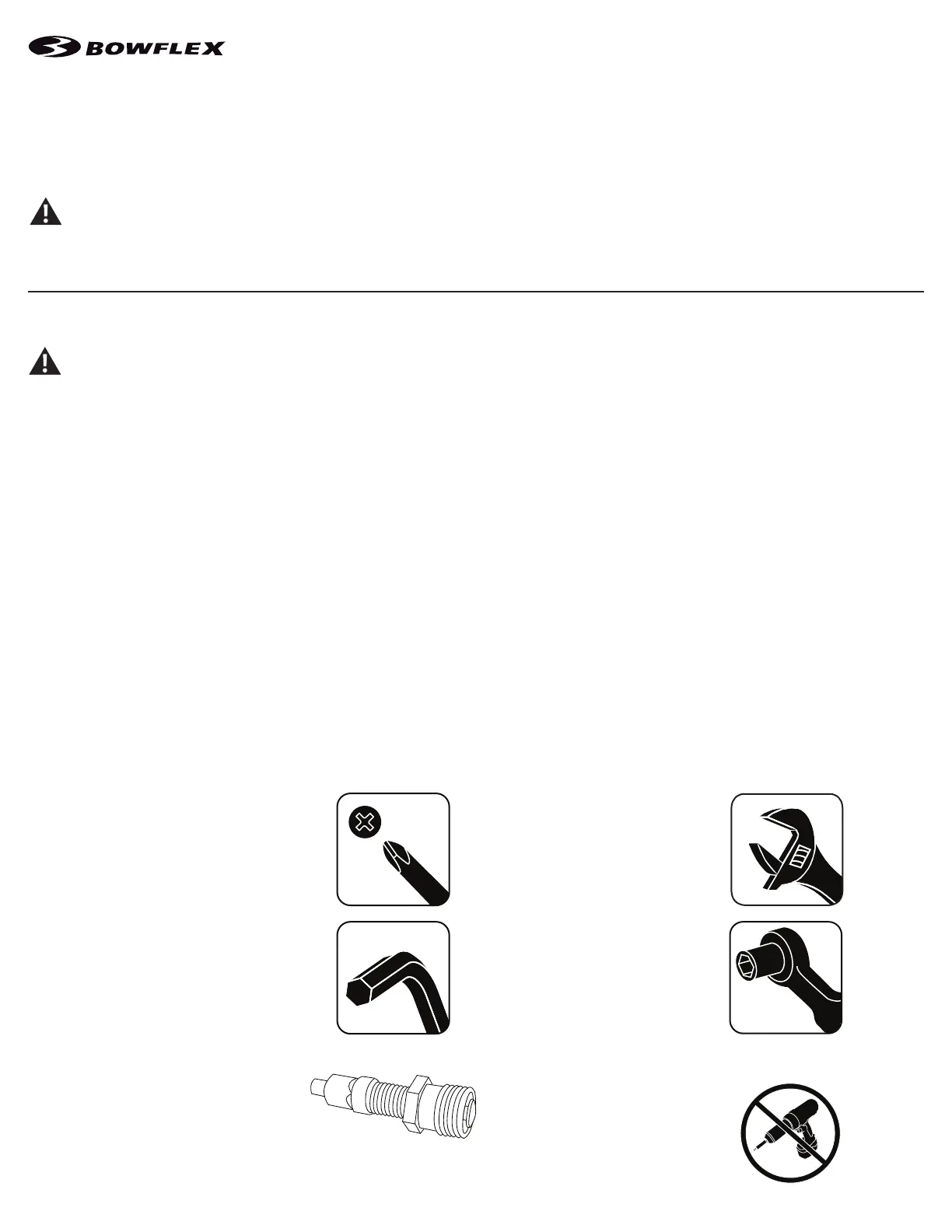 BOWFLEX